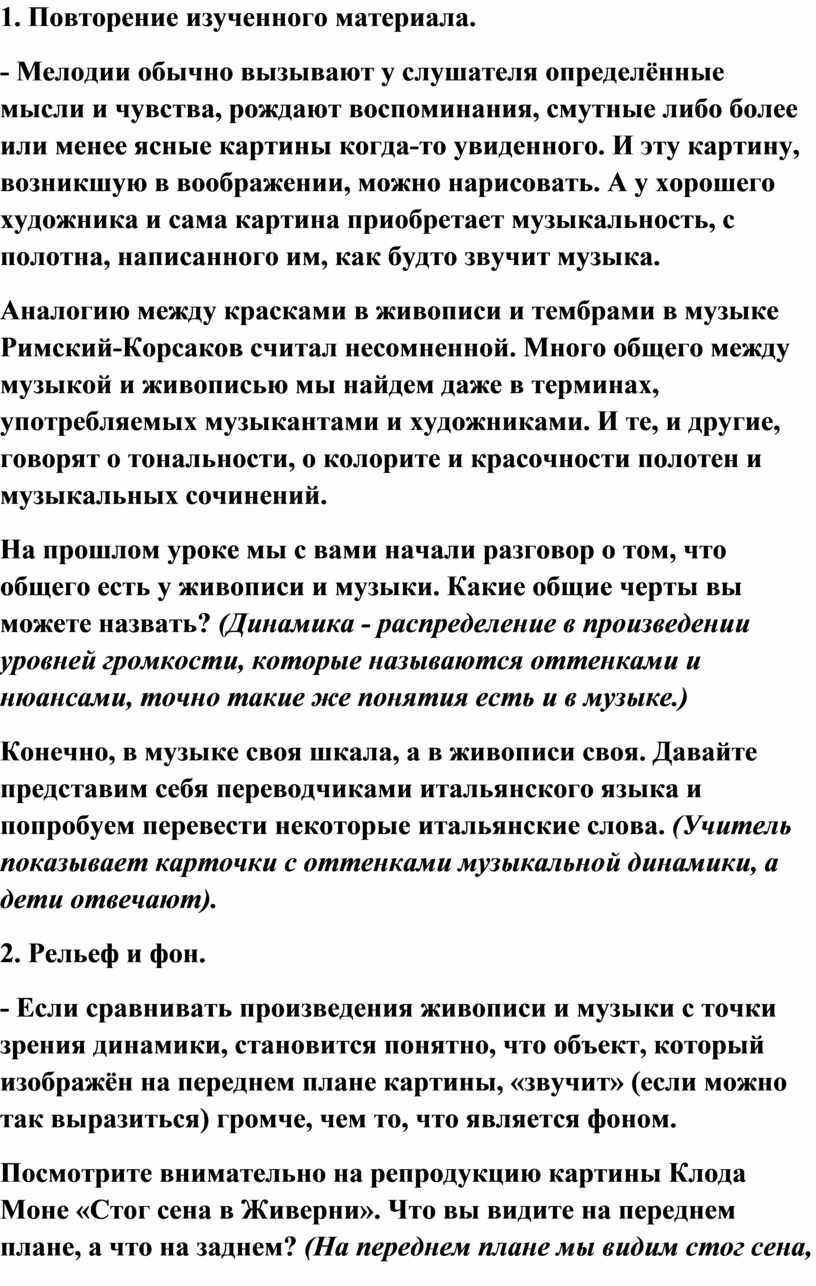 1. Повторение изученного материала.

- Мелодии обычно вызывают у слушателя определённые мысли и чувства, рождают воспоминания, смутные либо более или менее ясные картины когда-то увиденного. И эту картину, возникшую в воображении, можно нарисовать. А у хорошего художника и сама картина приобретает музыкальность, с полотна, написанного им, как будто звучит музыка.

Аналогию между красками в живописи и тембрами в музыке Римский-Корсаков считал несомненной. Много общего между музыкой и живописью мы найдем даже в терминах, употребляемых музыкантами и художниками. И те, и другие, говорят о тональности, о колорите и красочности полотен и музыкальных сочинений.

На прошлом уроке мы с вами начали разговор о том, что общего есть у живописи и музыки. Какие общие черты вы можете назвать? (Динамика - распределение в произведении уровней громкости, которые называются оттенками и нюансами, точно такие же понятия есть и в музыке.)

Конечно, в музыке своя шкала, а в живописи своя. Давайте представим себя переводчиками итальянского языка и попробуем перевести некоторые итальянские слова. (Учитель показывает карточки с оттенками музыкальной динамики, а дети отвечают).

2. Рельеф и фон.

- Если сравнивать произведения живописи и музыки с точки зрения динамики, становится понятно, что объект, который изображён на переднем плане картины, «звучит» (если можно так выразиться) громче, чем то, что является фоном.

Посмотрите внимательно на репродукцию картины Клода Моне «Стог сена в Живерни». Что вы видите на переднем плане, а что на заднем? (На переднем плане мы видим стог сена,